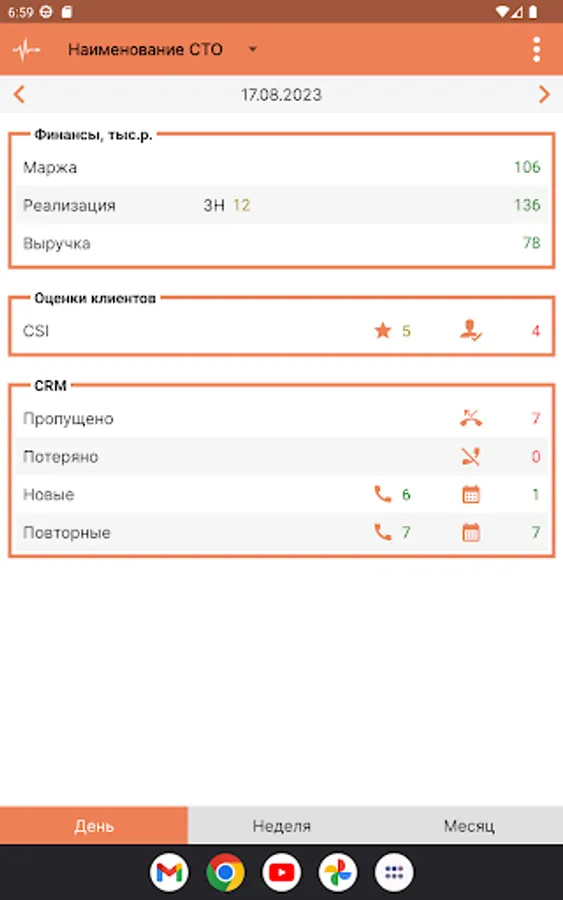 6:59

Наименование СТО

17.08.2023

Финансы, тыс.р.

Маржа 106

Реализация ЗН 12 136

Выручка 78

Оценки клиентов

CSI 5 4

CRM

Пропущено 7

Потеряно 0

Новые 6 1

Повторные 7 7

День Неделя Месяц